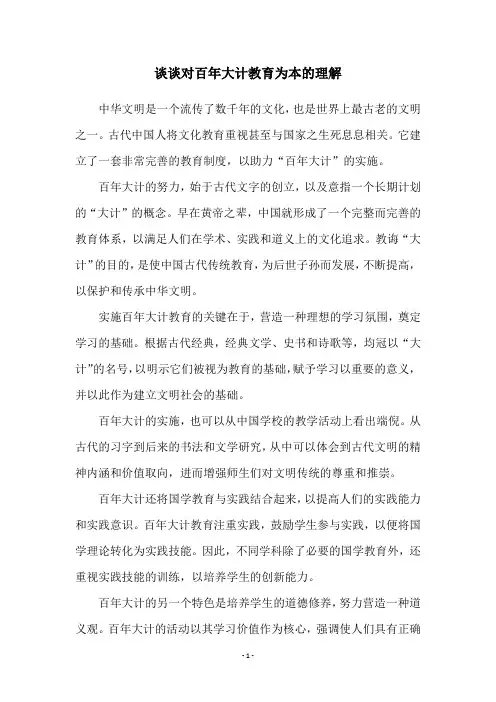 谈谈对百年大计教育为本的理解

中华文明是一个流传了数千年的文化，也是世界上最古老的文明之一。古代中国人将文化教育重视甚至与国家之生死息息相关。它建立了一套非常完善的教育制度，以助力“百年大计”的实施。

百年大计的努力，始于古代文字的创立，以及意指一个长期计划的“大计”的概念。早在黄帝之辈，中国就形成了一个完整而完善的教育体系，以满足人们在学术、实践和道义上的文化追求。教诲“大计”的目的，是使中国古代传统教育，为后世子孙而发展，不断提高，以保护和传承中华文明。

实施百年大计教育的关键在于，营造一种理想的学习氛围，奠定学习的基础。根据古代经典，经典文学、史书和诗歌等，均冠以“大计”的名号，以明示它们被视为教育的基础，赋予学习以重要的意义，并以此作为建立文明社会的基础。

百年大计的实施，也可以从中国学校的教学活动上看出端倪。从古代的习字到后来的书法和文学研究，从中可以体会到古代文明的精神内涵和价值取向，进而增强师生们对文明传统的尊重和推崇。

百年大计还将国学教育与实践结合起来，以提高人们的实践能力和实践意识。百年大计教育注重实践，鼓励学生参与实践，以便将国学理论转化为实践技能。因此，不同学科除了必要的国学教育外，还重视实践技能的训练，以培养学生的创新能力。

百年大计的另一个特色是培养学生的道德修养，努力营造一种道义观。百年大计的活动以其学习价值作为核心，强调使人们具有正确

- 1 -